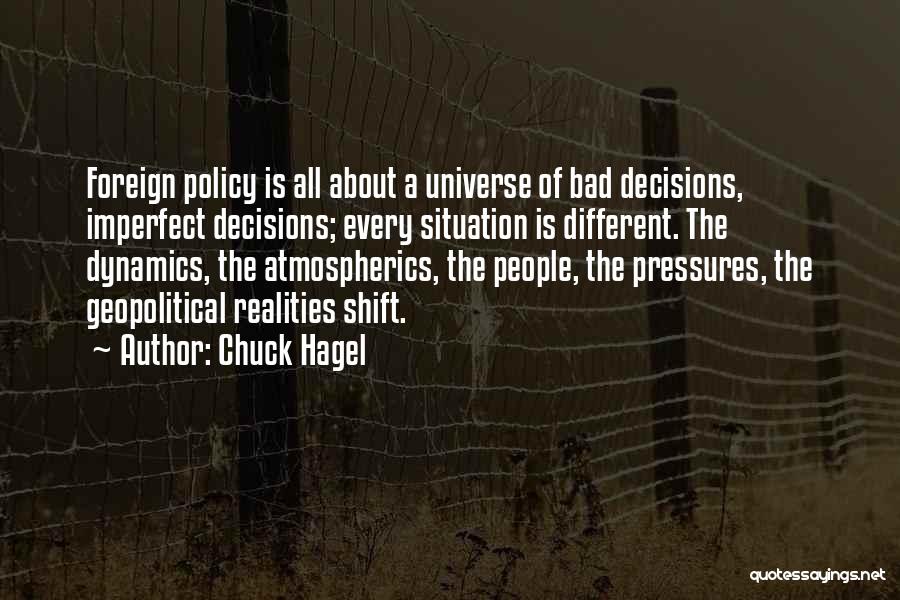 Foreign policy is all about a universe of bad decisions, imperfect decisions; every situation is different. The dynamics, the atmospherics, the people, the pressures, the geopolitical realities shift.

~ Author: Chuck Hagel

quotessayings.net